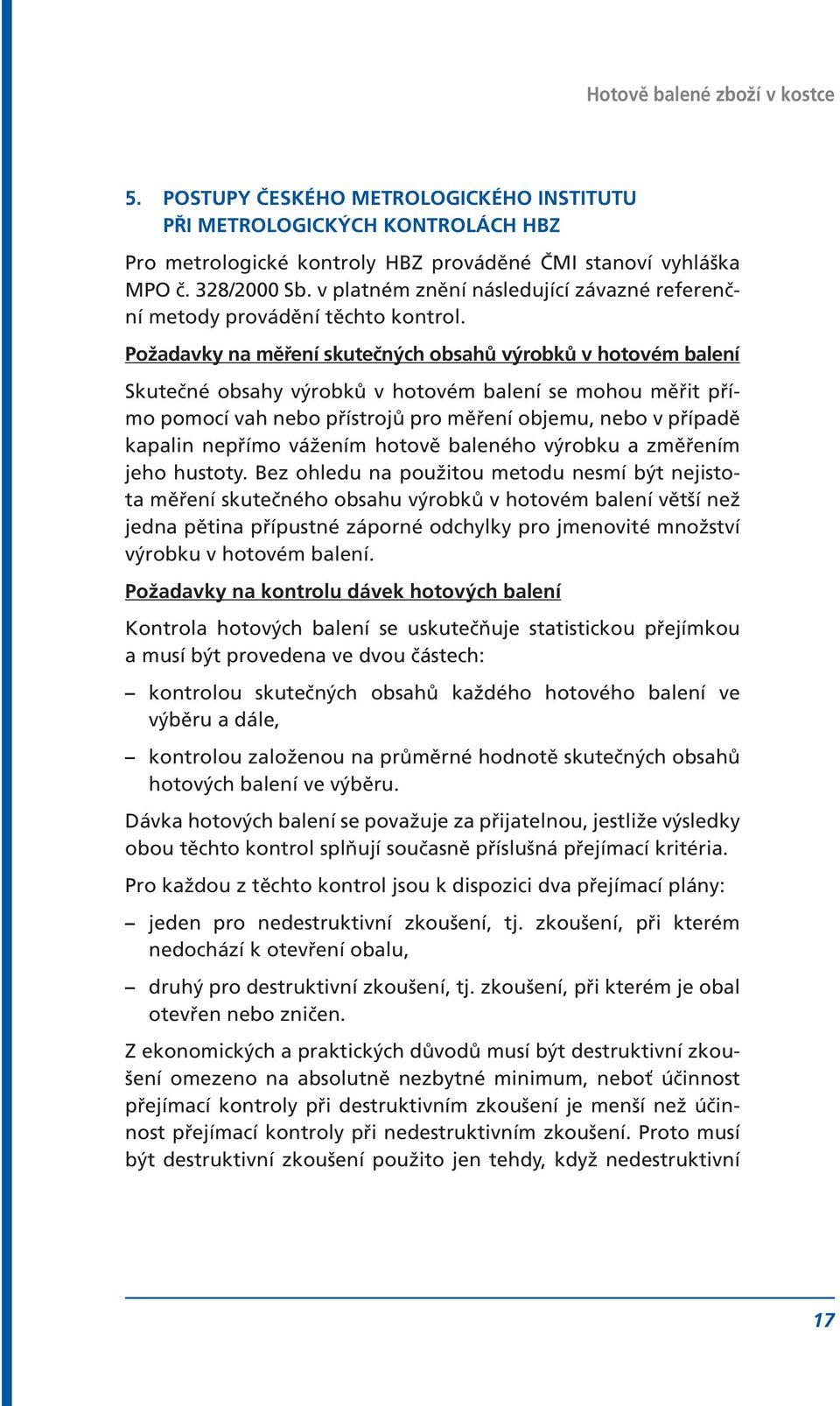 Hotově balené zboží v kostce

5. POSTUPY ČESKÉHO METROLOGICKÉHO INSTITUTU PŘI METROLOGICKÝCH KONTROLÁCH HBZ

Pro metrologické kontroly HBZ prováděné ČMI stanoví vyhláška MPO č. 328/2000 Sb. v platném znění následující závazné referenční metody provádění těchto kontrol.

Požadavky na měření skutečných obsahů výrobků v hotovém balení

Skutečné obsahy výrobků v hotovém balení se mohou měřit přímo pomocí vah nebo přístrojů pro měření objemu, nebo v případě kapalin nepřímo vážením hotově baleného výrobku a změřením jeho hustoty. Bez ohledu na použitou metodu nesmí být nejistota měření skutečného obsahu výrobků v hotovém balení větší než jedna pětina přípustné záporné odchylky pro jmenovité množství výrobku v hotovém balení.

Požadavky na kontrolu dávek hotových balení

Kontrola hotových balení se uskutečňuje statistickou přejímkou a musí být provedena ve dvou částech:

– kontrolou skutečných obsahů každého hotového balení ve výběru a dále,

– kontrolou založenou na průměrné hodnotě skutečných obsahů hotových balení ve výběru.

Dávka hotových balení se považuje za přijatelnou, jestliže výsledky obou těchto kontrol splňují současně příslušná přejímací kritéria.

Pro každou z těchto kontrol jsou k dispozici dva přejímací plány:

– jeden pro nedestruktivní zkoušení, tj. zkoušení, při kterém nedochází k otevření obalu,

– druhý pro destruktivní zkoušení, tj. zkoušení, při kterém je obal otevřen nebo zničen.

Z ekonomických a praktických důvodů musí být destruktivní zkoušení omezeno na absolutně nezbytné minimum, neboť účinnost přejímací kontroly při destruktivním zkoušení je menší než účinnost přejímací kontroly při nedestruktivním zkoušení. Proto musí být destruktivní zkoušení použito jen tehdy, když nedestruktivní

17